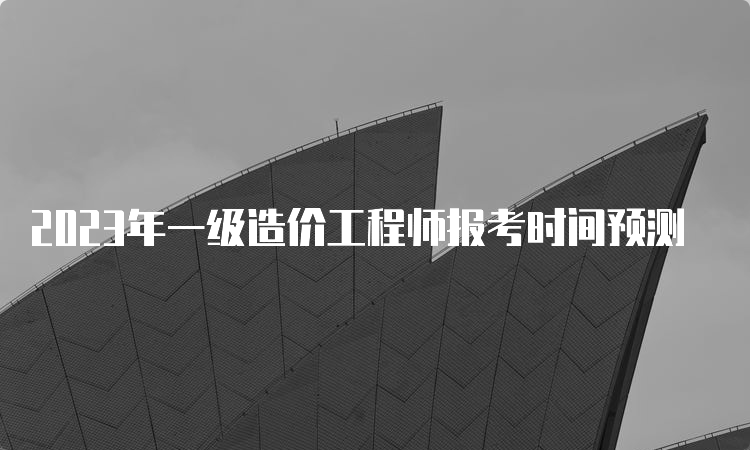 2023年一级造价工程师报考时间预测